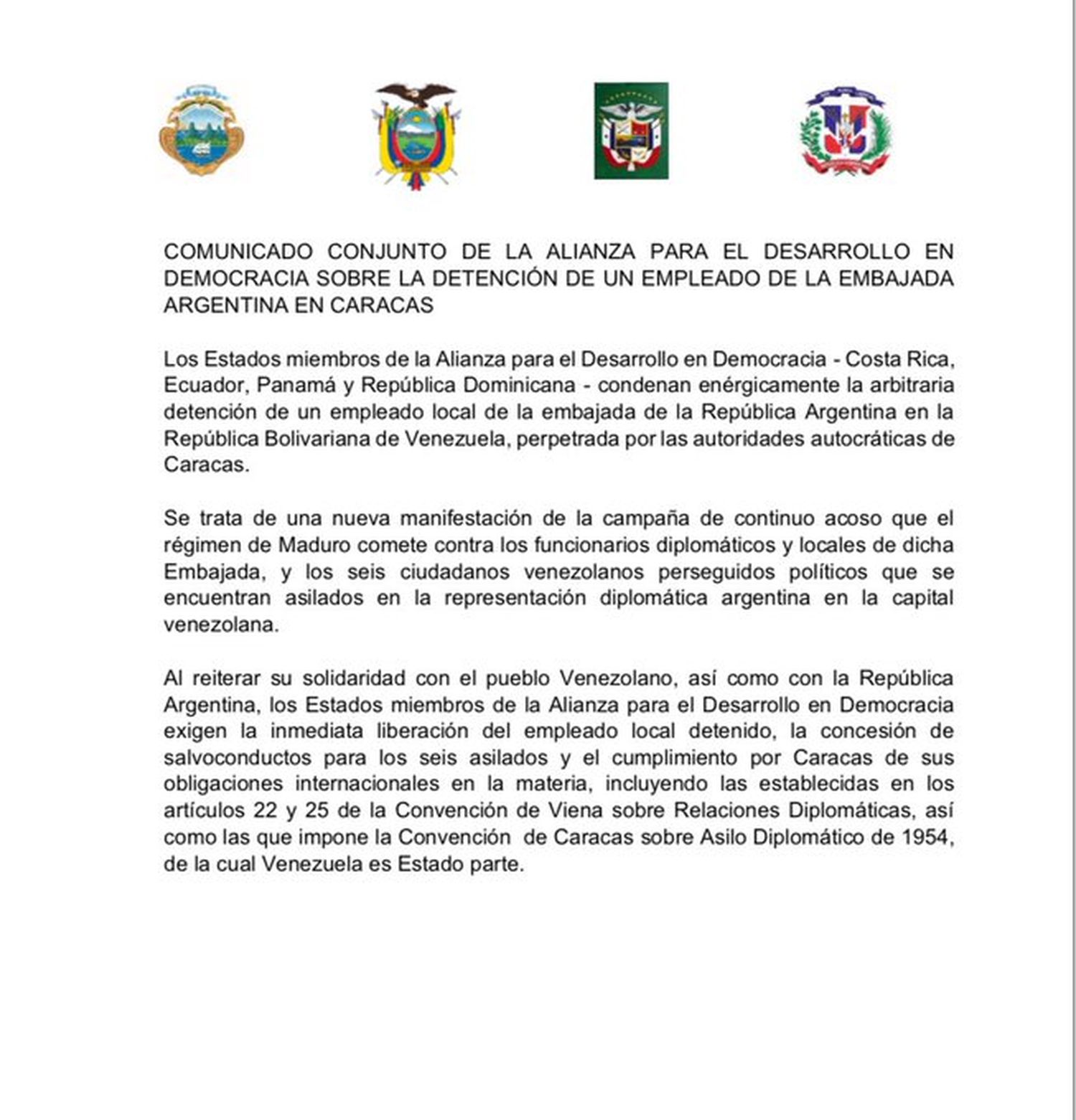 COMUNICADO CONJUNTO DE LA ALIANZA PARA EL DESARROLLO EN DEMOCRACIA SOBRE LA DETENCIÓN DE UN EMPLEADO DE LA EMBAJADA ARGENTINA EN CARACAS

Los Estados miembros de la Alianza para el Desarrollo en Democracia - Costa Rica, Ecuador, Panamá y República Dominicana - condenan enérgicamente la arbitraria detención de un empleado local de la embajada de la República Argentina en la República Bolivariana de Venezuela, perpetrada por las autoridades autocráticas de Caracas.

Se trata de una nueva manifestación de la campaña de continuo acoso que el régimen de Maduro comete contra los funcionarios diplomáticos y locales de dicha Embajada, y los seis ciudadanos venezolanos perseguidos políticos que se encuentran asilados en la representación diplomática argentina en la capital venezolana.

Al reiterar su solidaridad con el pueblo Venezolano, así como con la República Argentina, los Estados miembros de la Alianza para el Desarrollo en Democracia exigen la inmediata liberación del empleado local detenido, la concesión de salvoconductos para los seis asilados y el cumplimiento por Caracas de sus obligaciones internacionales en la materia, incluyendo las establecidas en los artículos 22 y 25 de la Convención de Viena sobre Relaciones Diplomáticas, así como las que impone la Convención de Caracas sobre Asilo Diplomático de 1954, de la cual Venezuela es Estado parte.